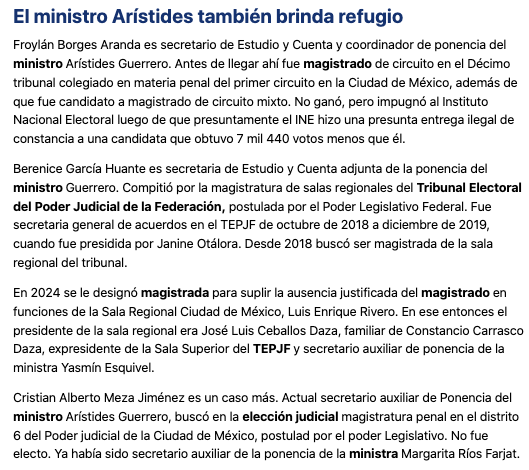 El ministro Arístides también brinda refugio

Froylán Borges Aranda es secretario de Estudio y Cuenta y coordinador de ponencia del ministro Arístides Guerrero. Antes de llegar ahí fue magistrado de circuito en el Décimo tribunal colegiado en materia penal del primer circuito en la Ciudad de México, además de que fue candidato a magistrado de circuito mixto. No ganó, pero impugnó al Instituto Nacional Electoral luego de que presuntamente el INE hizo una presunta entrega ilegal de constancia a una candidata que obtuvo 7 mil 440 votos menos que él.

Berenice García Huante es secretaria de Estudio y Cuenta adjunta de la ponencia del ministro Guerrero. Compitió por la magistratura de salas regionales del Tribunal Electoral del Poder Judicial de la Federación, postulada por el Poder Legislativo Federal. Fue secretaria general de acuerdos en el TEPJF de octubre de 2018 a diciembre de 2019, cuando fue presidida por Janine Otálora. Desde 2018 buscó ser magistrada de la sala regional del tribunal.

En 2024 se le designó magistrada para suplir la ausencia justificada del magistrado en funciones de la Sala Regional Ciudad de México, Luis Enrique Rivero. En ese entonces el presidente de la sala regional era José Luis Ceballos Daza, familiar de Constancio Carrasco Daza, expresidente de la Sala Superior del TEPJF y secretario auxiliar de ponencia de la ministra Yasmín Esquivel.

Cristian Alberto Meza Jiménez es un caso más. Actual secretario auxiliar de Ponencia del ministro Arístides Guerrero, buscó en la elección judicial magistratura penal en el distrito 6 del Poder judicial de la Ciudad de México, postulad por el poder Legislativo. No fue electo. Ya había sido secretario auxiliar de la ponencia de la ministra Margarita Ríos Farjat.